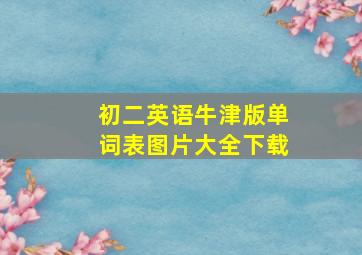 初二英语牛津版单词表图片大全下载